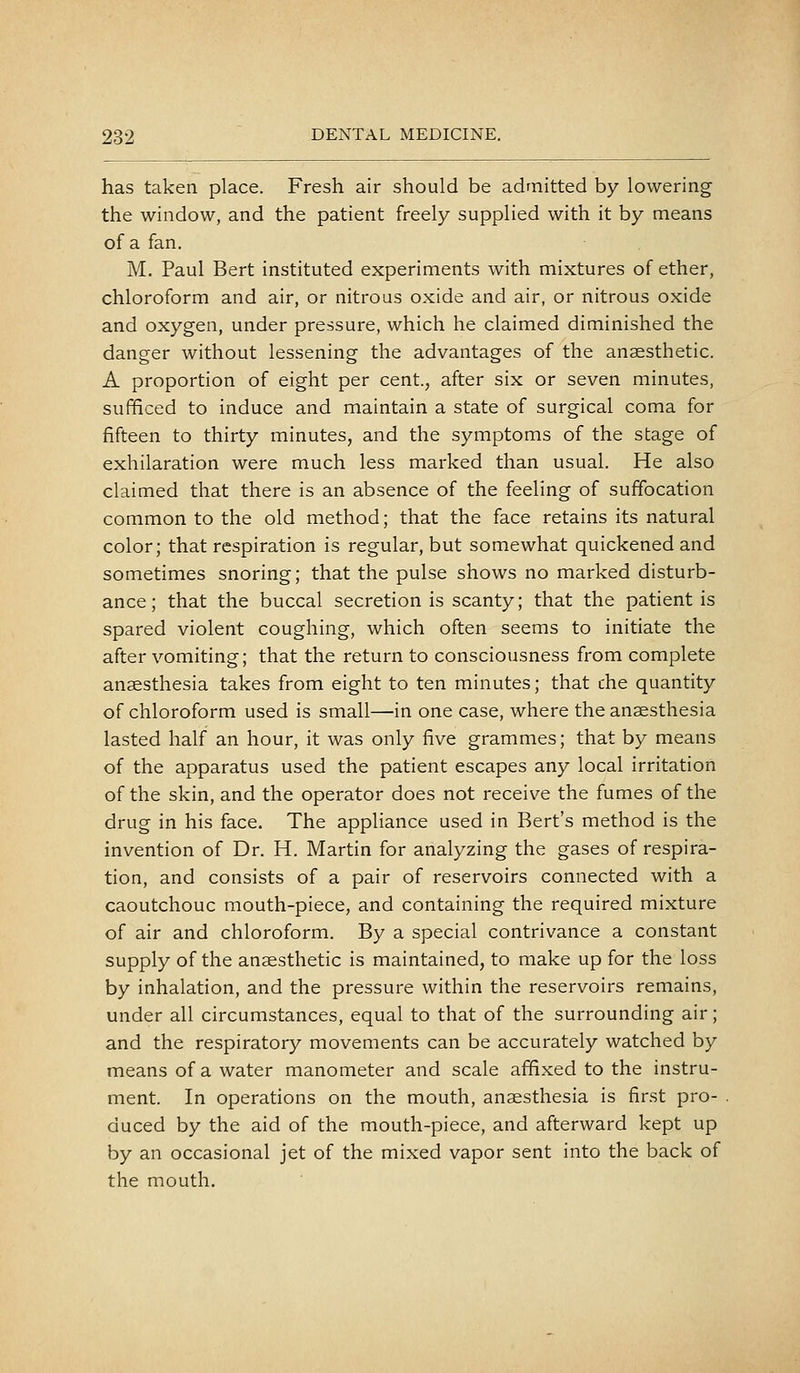 232 DENTAL MEDICINE.

has taken place. Fresh air should be admitted by lowering the window, and the patient freely supplied with it by means of a fan.

M. Paul Bert instituted experiments with mixtures of ether, chloroform and air, or nitrous oxide and air, or nitrous oxide and oxygen, under pressure, which he claimed diminished the danger without lessening the advantages of the anæsthetic. A proportion of eight per cent., after six or seven minutes, sufficed to induce and maintain a state of surgical coma for fifteen to thirty minutes, and the symptoms of the stage of exhilaration were much less marked than usual. He also claimed that there is an absence of the feeling of suffocation common to the old method; that the face retains its natural color; that respiration is regular, but somewhat quickened and sometimes snoring; that the pulse shows no marked disturbance; that the buccal secretion is scanty; that the patient is spared violent coughing, which often seems to initiate the after vomiting; that the return to consciousness from complete anæsthesia takes from eight to ten minutes; that the quantity of chloroform used is small—in one case, where the anæsthesia lasted half an hour, it was only five grammes; that by means of the apparatus used the patient escapes any local irritation of the skin, and the operator does not receive the fumes of the drug in his face. The appliance used in Bert's method is the invention of Dr. H. Martin for analyzing the gases of respiration, and consists of a pair of reservoirs connected with a caoutchouc mouth-piece, and containing the required mixture of air and chloroform. By a special contrivance a constant supply of the anæsthetic is maintained, to make up for the loss by inhalation, and the pressure within the reservoirs remains, under all circumstances, equal to that of the surrounding air; and the respiratory movements can be accurately watched by means of a water manometer and scale affixed to the instrument. In operations on the mouth, anæsthesia is first produced by the aid of the mouth-piece, and afterward kept up by an occasional jet of the mixed vapor sent into the back of the mouth.